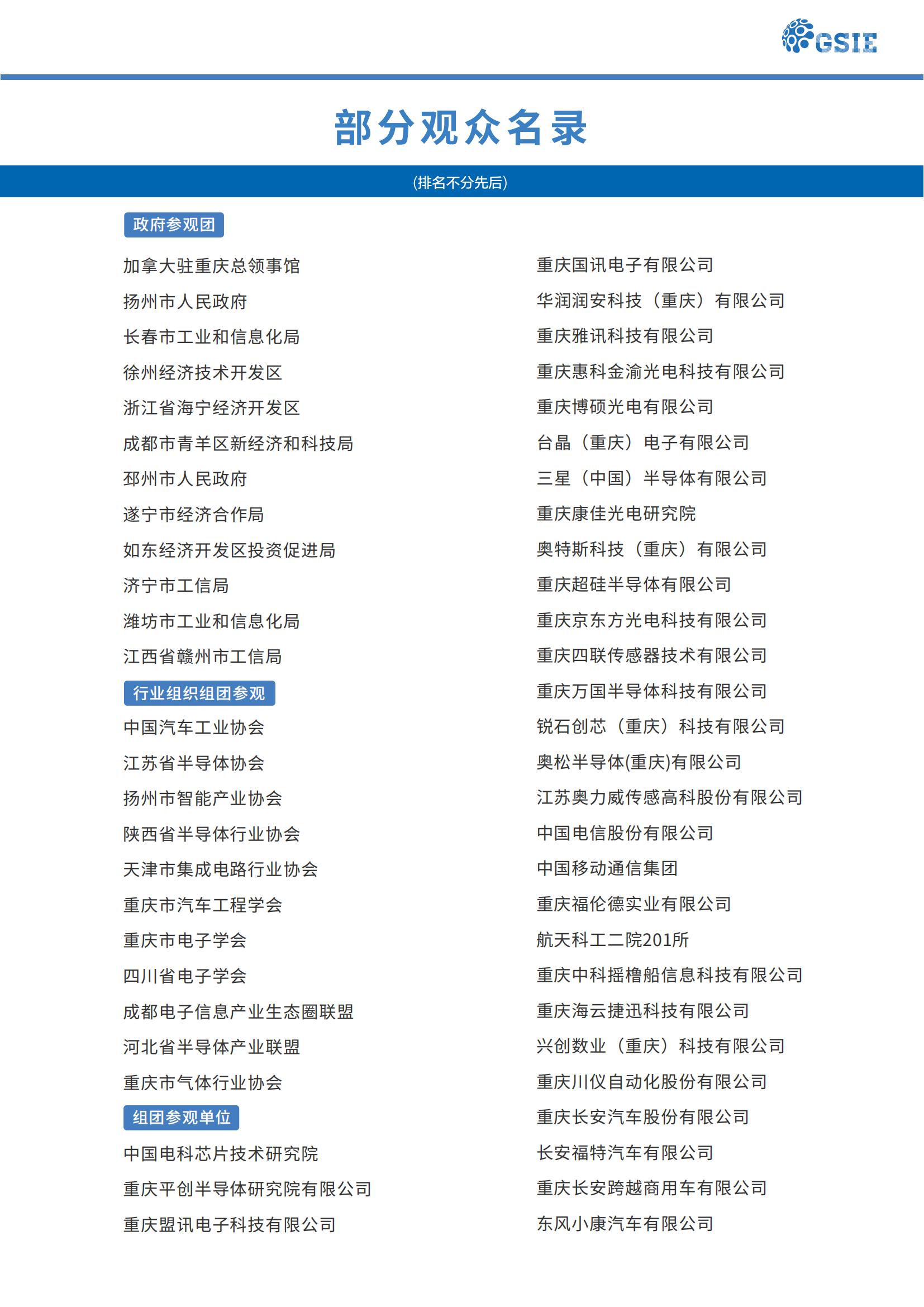 GSIE

部分观众名录

(排名不分先后)

政府参观团

加拿大驻重庆总领事馆

扬州市人民政府

长春市工业和信息化局

徐州经济技术开发区

浙江省海宁经济开发区

成都市青羊区新经济和科技局

邳州市人民政府

遂宁市经济合作局

如东经济开发区投资促进局

济宁市工信局

潍坊市工业和信息化局

江西省赣州市工信局

行业组织组团参观

中国汽车工业协会

江苏省半导体协会

扬州市智能产业协会

陕西省半导体行业协会

天津市集成电路行业协会

重庆市汽车工程学会

重庆市电子学会

四川省电子学会

成都电子信息产业生态圈联盟

河北省半导体产业联盟

重庆市气体行业协会

组团参观单位

中国电科芯片技术研究院

重庆平创半导体研究院有限公司

重庆盟讯电子科技有限公司

重庆国讯电子有限公司

华润润安科技（重庆）有限公司

重庆雅讯科技有限公司

重庆惠科金渝光电科技有限公司

重庆博硕光电有限公司

台晶（重庆）电子有限公司

三星（中国）半导体有限公司

重庆康佳光电研究院

奥特斯科技（重庆）有限公司

重庆超硅半导体有限公司

重庆京东方光电科技有限公司

重庆四联传感器技术有限公司

重庆万国半导体科技有限公司

锐石创芯（重庆）科技有限公司

奥松半导体(重庆)有限公司

江苏奥力威传感高科股份有限公司

中国电信股份有限公司

中国移动通信集团

重庆福伦德实业有限公司

航天科工二院201所

重庆中科摇橹船信息科技有限公司

重庆海云捷迅科技有限公司

兴创数业（重庆）科技有限公司

重庆川仪自动化股份有限公司

重庆长安汽车股份有限公司

长安福特汽车有限公司

重庆长安跨越商用车有限公司

东风小康汽车有限公司